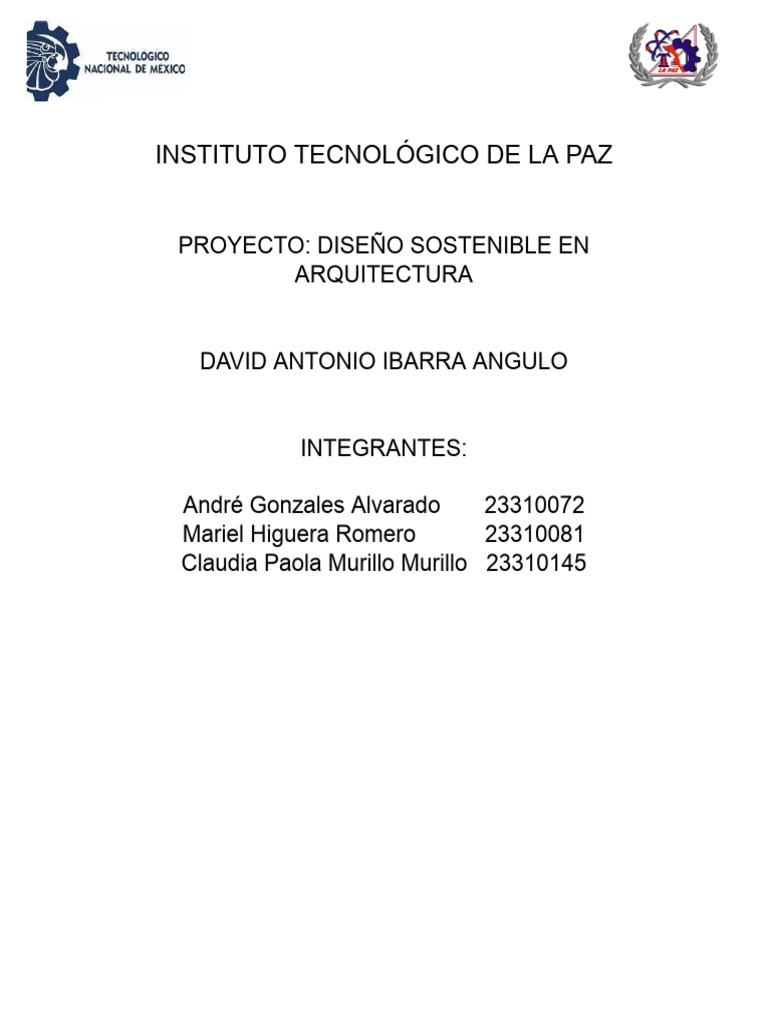 TECNOLOGICO NACIONAL DE MEXICO

LA PAZ

INSTITUTO TECNOLÓGICO DE LA PAZ

PROYECTO: DISEÑO SOSTENIBLE EN ARQUITECTURA

DAVID ANTONIO IBARRA ANGULO

INTEGRANTES:

André Gonzales Alvarado 23310072
Mariel Higuera Romero 23310081
Claudia Paola Murillo Murillo 23310145